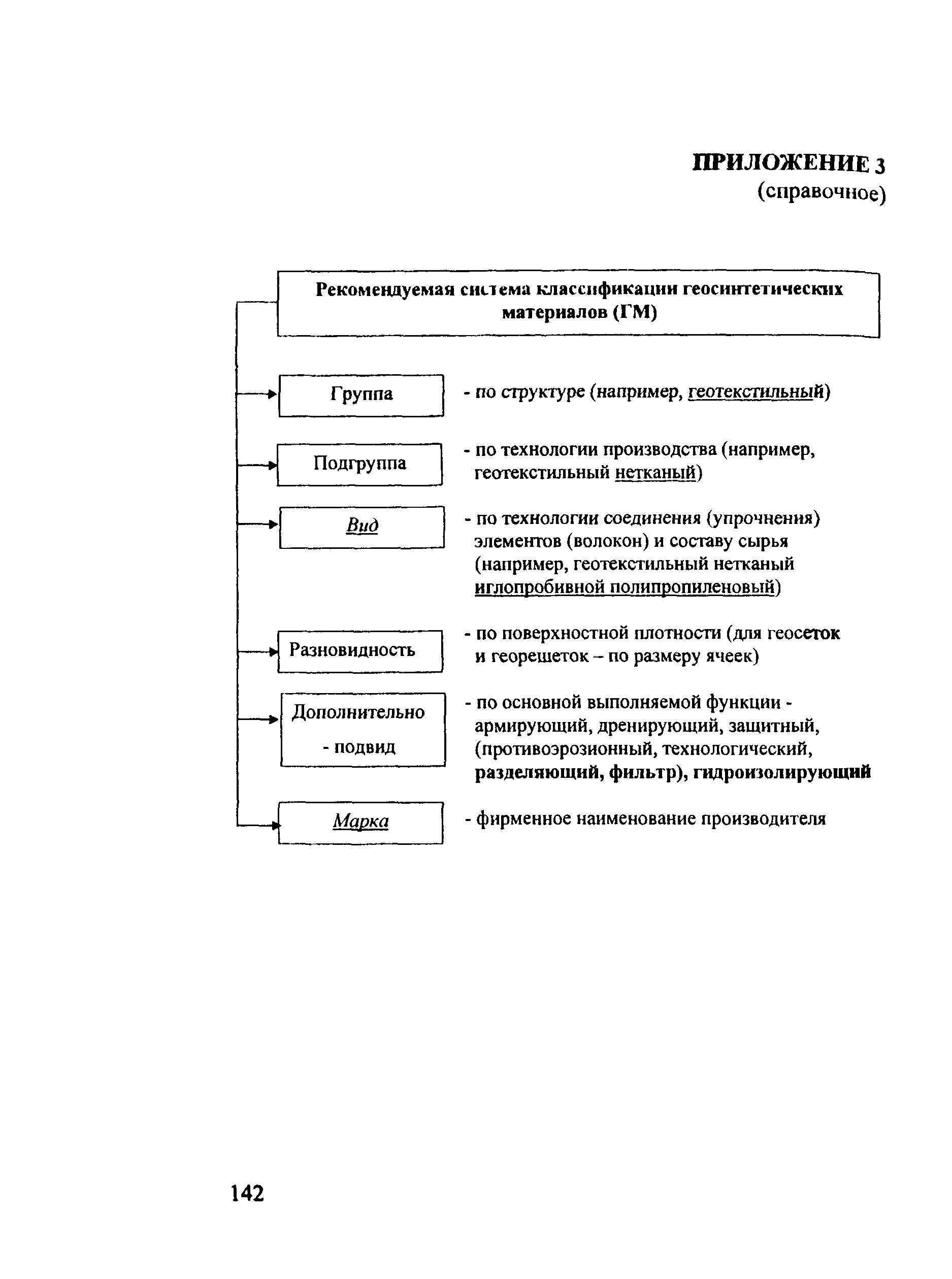 ПРИЛОЖЕНИЕ 3
(справочное)

Рекомендуемая система классификации геосинтетических материалов (ГМ)

Группа

- по структуре (например, геотекстильный)

Подгруппа

- по технологии производства (например, геотекстильный нетканый)

Вид

- по технологии соединения (упрочнения) элементов (волокон) и составу сырья (например, геотекстильный нетканый иглопробивной полипропиленовый)

Разновидность

- по поверхностной плотности (для геосеток и георешеток – по размеру ячеек)

Дополнительно - подвид

- по основной выполняемой функции - армирующий, дренирующий, защитный, (противоэрозионный, технологический, разделяющий, фильтр), гидроизолирующий

Марка

- фирменное наименование производителя

142